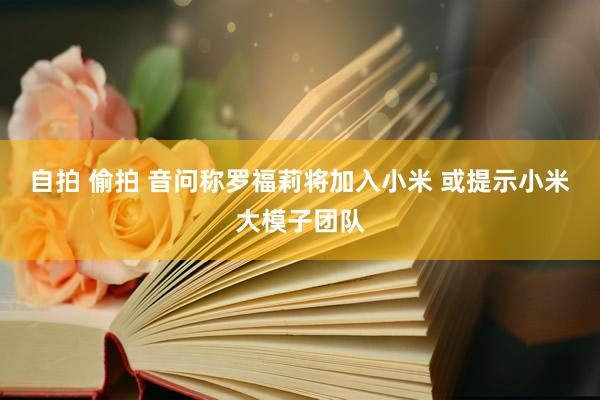 自拍 偷拍 音问称罗福莉将加入小米 或提示小米大模子团队